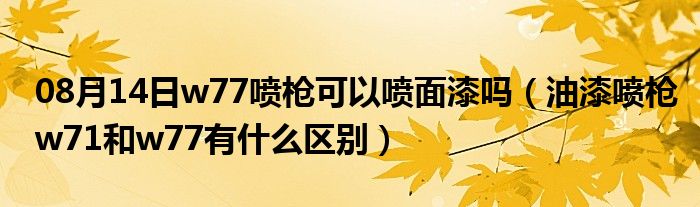 08月14日w77喷枪可以喷面漆吗（油漆喷枪w71和w77有什么区别）